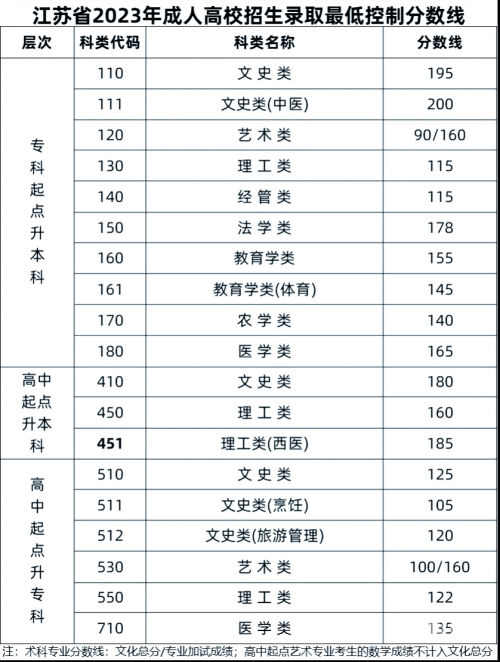 江苏省2023年成人高校招生录取最低控制分数线

| 层次 | 科类代码 | 科类名称 | 分数线 |
|---|---|---|---|
| 专科起点升本科 | 110 | 文史类 | 195 |
| | 111 | 文史类(中医) | 200 |
| | 120 | 艺术类 | 90/160 |
| | 130 | 理工类 | 115 |
| | 140 | 经管类 | 115 |
| | 150 | 法学类 | 178 |
| | 160 | 教育学类 | 155 |
| | 161 | 教育学类(体育) | 145 |
| | 170 | 农学类 | 140 |
| | 180 | 医学类 | 165 |
| 高中起点升本科 | 410 | 文史类 | 180 |
| | 450 | 理工类 | 160 |
| | 451 | 理工类(西医) | 185 |
| 高中起点升专科 | 510 | 文史类 | 125 |
| | 511 | 文史类(烹饪) | 105 |
| | 512 | 文史类(旅游管理) | 120 |
| | 530 | 艺术类 | 100/160 |
| | 550 | 理工类 | 122 |
| | 710 | 医学类 | 135 |

注：术科专业分数线：文化总分/专业加试成绩；高中起点艺术专业考生的数学成绩不计入文化总分